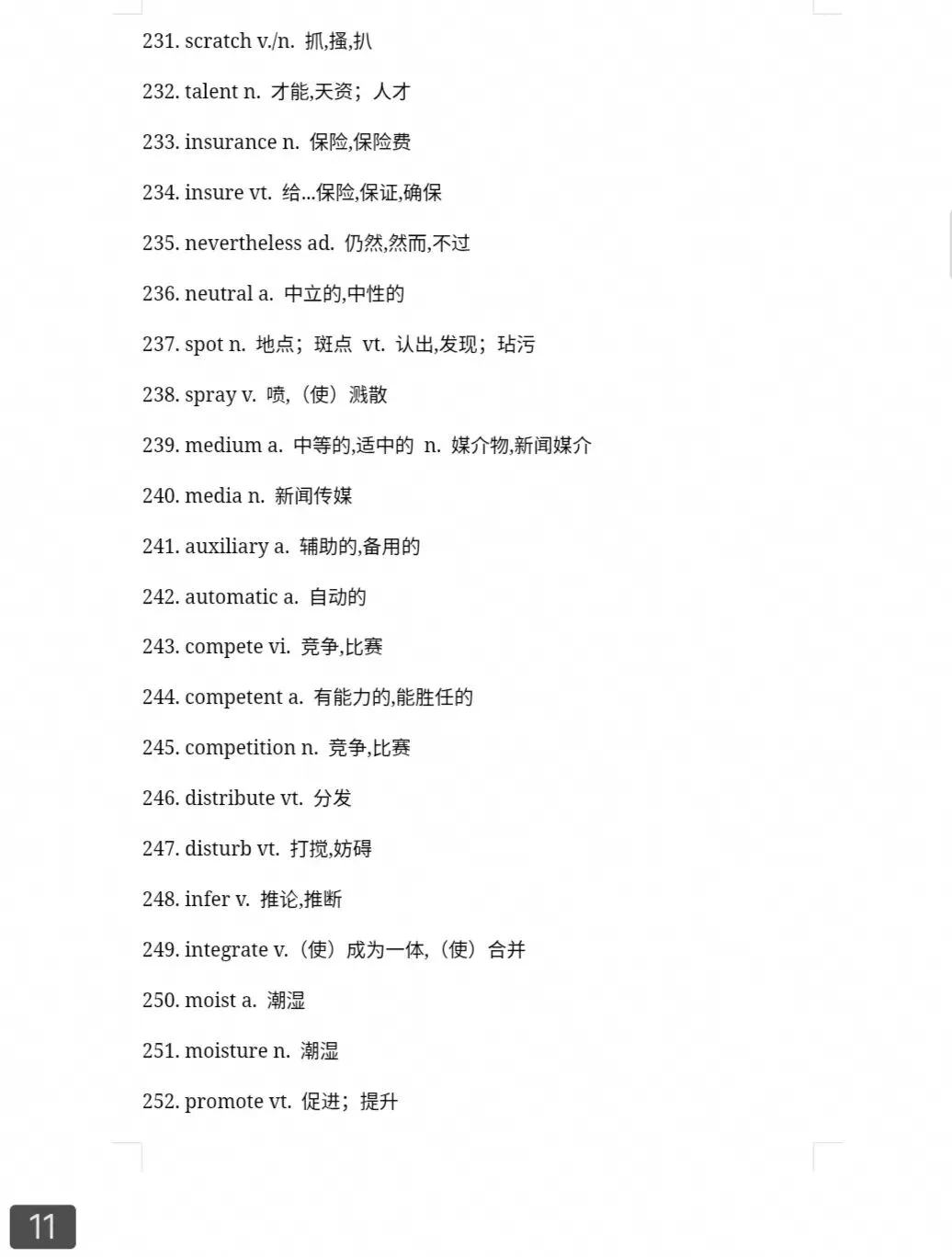 231. scratch v./n. 抓,搔,扒

232. talent n. 才能,天资；人才

233. insurance n. 保险,保险费

234. insure vt. 给...保险,保证,确保

235. nevertheless ad. 仍然,然而,不过

236. neutral a. 中立的,中性的

237. spot n. 地点；斑点 vt. 认出,发现；玷污

238. spray v. 喷,（使）溅散

239. medium a. 中等的,适中的 n. 媒介物,新闻媒介

240. media n. 新闻传媒

241. auxiliary a. 辅助的,备用的

242. automatic a. 自动的

243. compete vi. 竞争,比赛

244. competent a. 有能力的,能胜任的

245. competition n. 竞争,比赛

246. distribute vt. 分发

247. disturb vt. 打搅,妨碍

248. infer v. 推论,推断

249. integrate v.（使）成为一体,（使）合并

250. moist a. 潮湿

251. moisture n. 潮湿

252. promote vt. 促进；提升

11